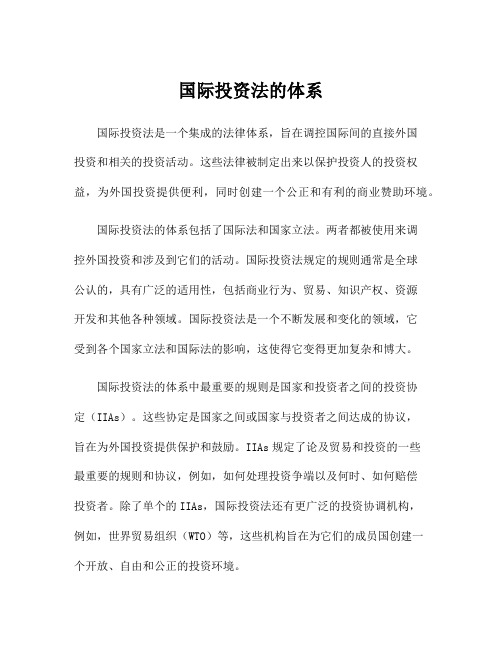 国际投资法的体系

国际投资法是一个集成的法律体系，旨在调控国际间的直接外国投资和相关的投资活动。这些法律被制定出来以保护投资人的投资权益，为外国投资提供便利，同时创建一个公正和有利的商业赞助环境。

国际投资法的体系包括了国际法和国家立法。两者都被使用来调控外国投资和涉及到它们的活动。国际投资法规定的规则通常是全球公认的，具有广泛的适用性，包括商业行为、贸易、知识产权、资源开发和其他各种领域。国际投资法是一个不断发展和变化的领域，它受到各个国家立法和国际法的影响，这使得它变得更加复杂和博大。

国际投资法的体系中最重要的规则是国家和投资者之间的投资协定（IIAs）。这些协定是国家之间或国家与投资者之间达成的协议，旨在为外国投资提供保护和鼓励。IIAs 规定了论及贸易和投资的一些最重要的规则和协议，例如，如何处理投资争端以及何时、如何赔偿投资者。除了单个的 IIAs，国际投资法还有更广泛的投资协调机构，例如，世界贸易组织（WTO）等，这些机构旨在为它们的成员国创建一个开放、自由和公正的投资环境。